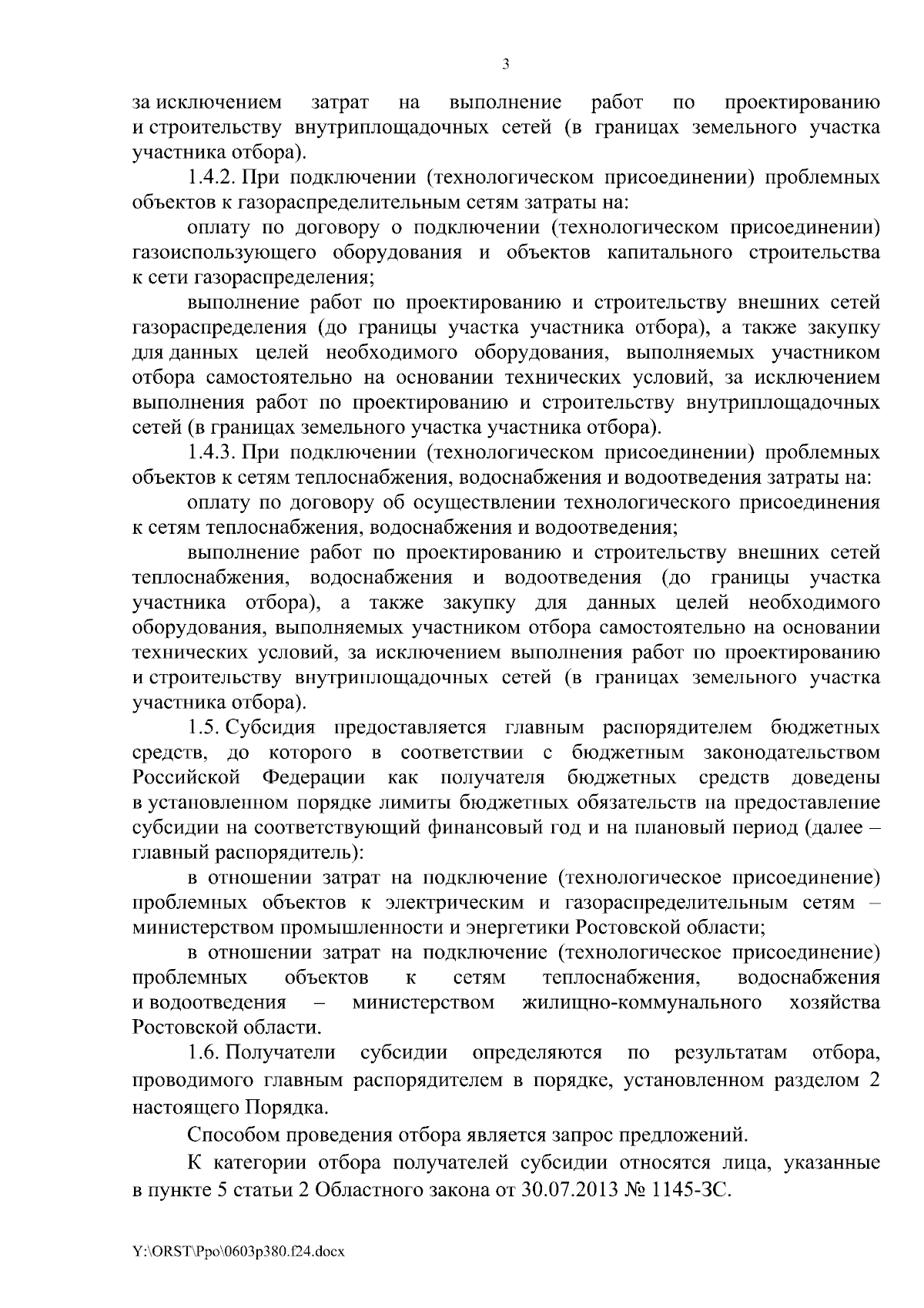 3

за исключением затрат на выполнение работ по проектированию и строительству внутриплощадочных сетей (в границах земельного участка участника отбора).

1.4.2. При подключении (технологическом присоединении) проблемных объектов к газораспределительным сетям затраты на:

оплату по договору о подключении (технологическом присоединении) газоиспользующего оборудования и объектов капитального строительства к сети газораспределения;

выполнение работ по проектированию и строительству внешних сетей газораспределения (до границы участка участника отбора), а также закупку для данных целей необходимого оборудования, выполняемых участником отбора самостоятельно на основании технических условий, за исключением выполнения работ по проектированию и строительству внутриплощадочных сетей (в границах земельного участка участника отбора).

1.4.3. При подключении (технологическом присоединении) проблемных объектов к сетям теплоснабжения, водоснабжения и водоотведения затраты на:

оплату по договору об осуществлении технологического присоединения к сетям теплоснабжения, водоснабжения и водоотведения;

выполнение работ по проектированию и строительству внешних сетей теплоснабжения, водоснабжения и водоотведения (до границы участка участника отбора), а также закупку для данных целей необходимого оборудования, выполняемых участником отбора самостоятельно на основании технических условий, за исключением выполнения работ по проектированию и строительству внутриплощадочных сетей (в границах земельного участка участника отбора).

1.5. Субсидия предоставляется главным распорядителем бюджетных средств, до которого в соответствии с бюджетным законодательством Российской Федерации как получателя бюджетных средств доведены в установленном порядке лимиты бюджетных обязательств на предоставление субсидии на соответствующий финансовый год и на плановый период (далее – главный распорядитель):

в отношении затрат на подключение (технологическое присоединение) проблемных объектов к электрическим и газораспределительным сетям – министерством промышленности и энергетики Ростовской области;

в отношении затрат на подключение (технологическое присоединение) проблемных объектов к сетям теплоснабжения, водоснабжения и водоотведения – министерством жилищно-коммунального хозяйства Ростовской области.

1.6. Получатели субсидии определяются по результатам отбора, проводимого главным распорядителем в порядке, установленном разделом 2 настоящего Порядка.

Способом проведения отбора является запрос предложений.

К категории отбора получателей субсидии относятся лица, указанные в пункте 5 статьи 2 Областного закона от 30.07.2013 № 1145-ЗС.

Y:\ORST\Ppo\0603p380.f24.docx